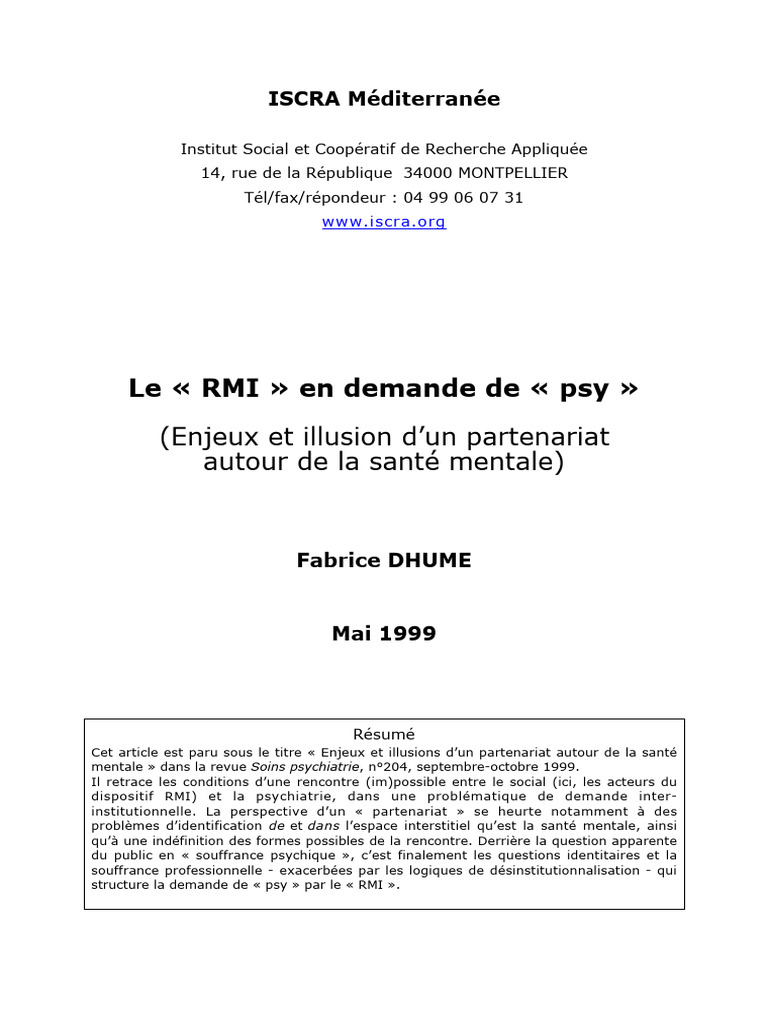 ISCRA Méditerranée

Institut Social et Coopératif de Recherche Appliquée
14, rue de la République 34000 MONTPELLIER
Tél/fax/répondeur : 04 99 06 07 31
www.iscra.org

Le « RMI » en demande de « psy »

(Enjeux et illusion d'un partenariat autour de la santé mentale)

Fabrice DHUME

Mai 1999

Résumé

Cet article est paru sous le titre « Enjeux et illusions d'un partenariat autour de la santé mentale » dans la revue Soins psychiatrie, n°204, septembre-octobre 1999.
Il retrace les conditions d'une rencontre (im)possible entre le social (ici, les acteurs du dispositif RMI) et la psychiatrie, dans une problématique de demande inter-institutionnelle. La perspective d'un « partenariat » se heurte notamment à des problèmes d'identification de et dans l'espace interstitiel qu'est la santé mentale, ainsi qu'à une indéfinition des formes possibles de la rencontre. Derrière la question apparente du public en « souffrance psychique », c'est finalement les questions identitaires et la souffrance professionnelle - exacerbées par les logiques de désinstitutionnalisation - qui structure la demande de « psy » par le « RMI ».